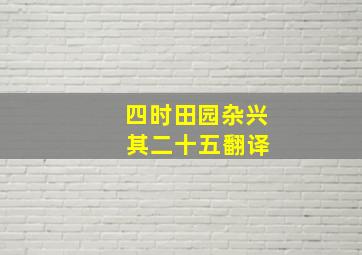 四时田园杂兴
其二十五翻译